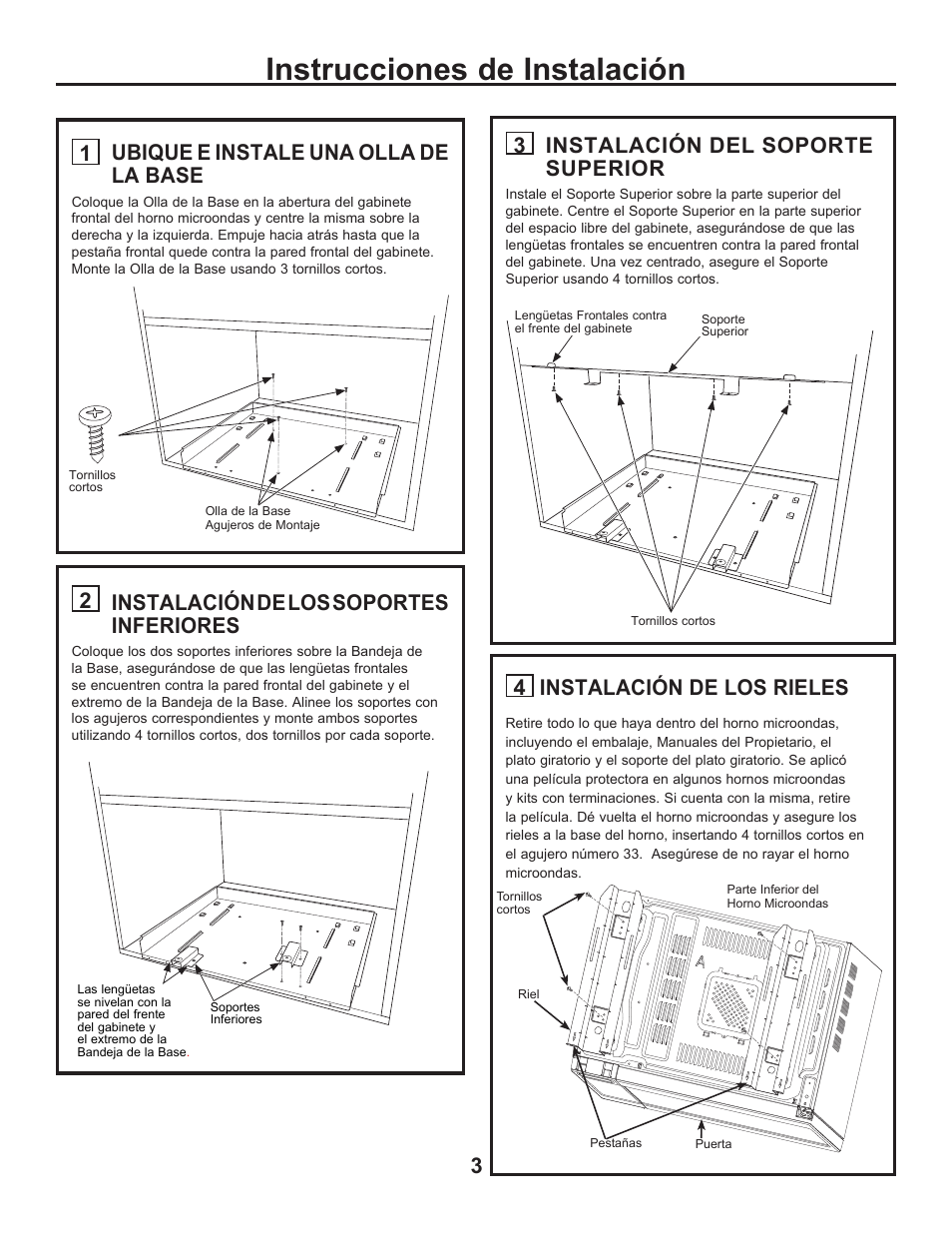 Instrucciones de Instalación

1 UBIQUE E INSTALE UNA OLLA DE LA BASE

Coloque la Olla de la Base en la abertura del gabinete frontal del horno microondas y centre la misma sobre la derecha y la izquierda. Empuje hacia atrás hasta que la pestaña frontal quede contra la pared frontal del gabinete. Monte la Olla de la Base usando 3 tornillos cortos.

Tornillos cortos

Olla de la Base Agujeros de Montaje

2 INSTALACIÓN DE LOS SOPORTES INFERIORES

Coloque los dos soportes inferiores sobre la Bandeja de la Base, asegurándose de que las lengüetas frontales se encuentren contra la pared frontal del gabinete y el extremo de la Bandeja de la Base. Alinee los soportes con los agujeros correspondientes y monte ambos soportes utilizando 4 tornillos cortos, dos tornillos por cada soporte.

Las lengüetas se nivelan con la pared del frente del gabinete y el extremo de la Bandeja de la Base.

Soportes Inferiores

3 INSTALACIÓN DEL SOPORTE SUPERIOR

Instale el Soporte Superior sobre la parte superior del gabinete. Centre el Soporte Superior en la parte superior del espacio libre del gabinete, asegurándose de que las lengüetas frontales se encuentren contra la pared frontal del gabinete. Una vez centrado, asegure el Soporte Superior usando 4 tornillos cortos.

Lengüetas Frontales contra el frente del gabinete

Soporte Superior

Tornillos cortos

4 INSTALACIÓN DE LOS RIELES

Retire todo lo que haya dentro del horno microondas, incluyendo el embalaje, Manuales del Propietario, el plato giratorio y el soporte del plato giratorio. Se aplicó una película protectora en algunos hornos microondas y kits con terminaciones. Si cuenta con la misma, retire la película. Dé vuelta el horno microondas y asegure los rieles a la base del horno, insertando 4 tornillos cortos en el agujero número 33. Asegúrese de no rayar el horno microondas.

Tornillos cortos

Parte Inferior del Horno Microondas

Riel

Pestañas

Puerta

3